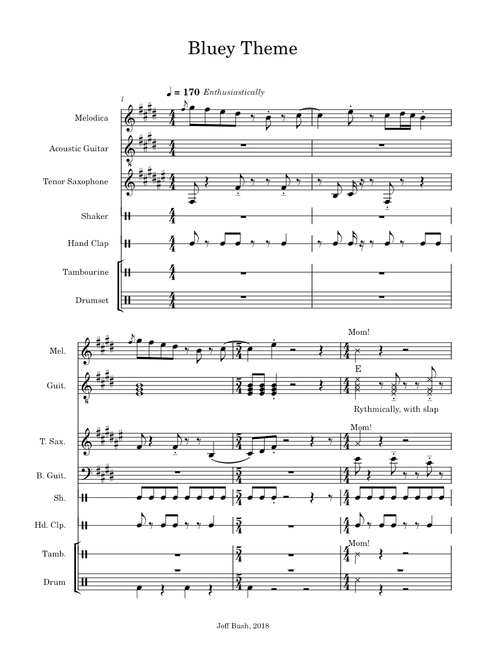 Bluey Theme

♩ = 170 Enthusiastically

1

Melodica

Acoustic Guitar

Tenor Saxophone

Shaker

Hand Clap

Tambourine

Drumset

Mel.

Mom!

Guit.

E

Rythmically, with slap

T. Sax.

Mom!

B. Guit.

Sh.

Hd. Clp.

Tamb.

Mom!

Drum

Joff Bush, 2018